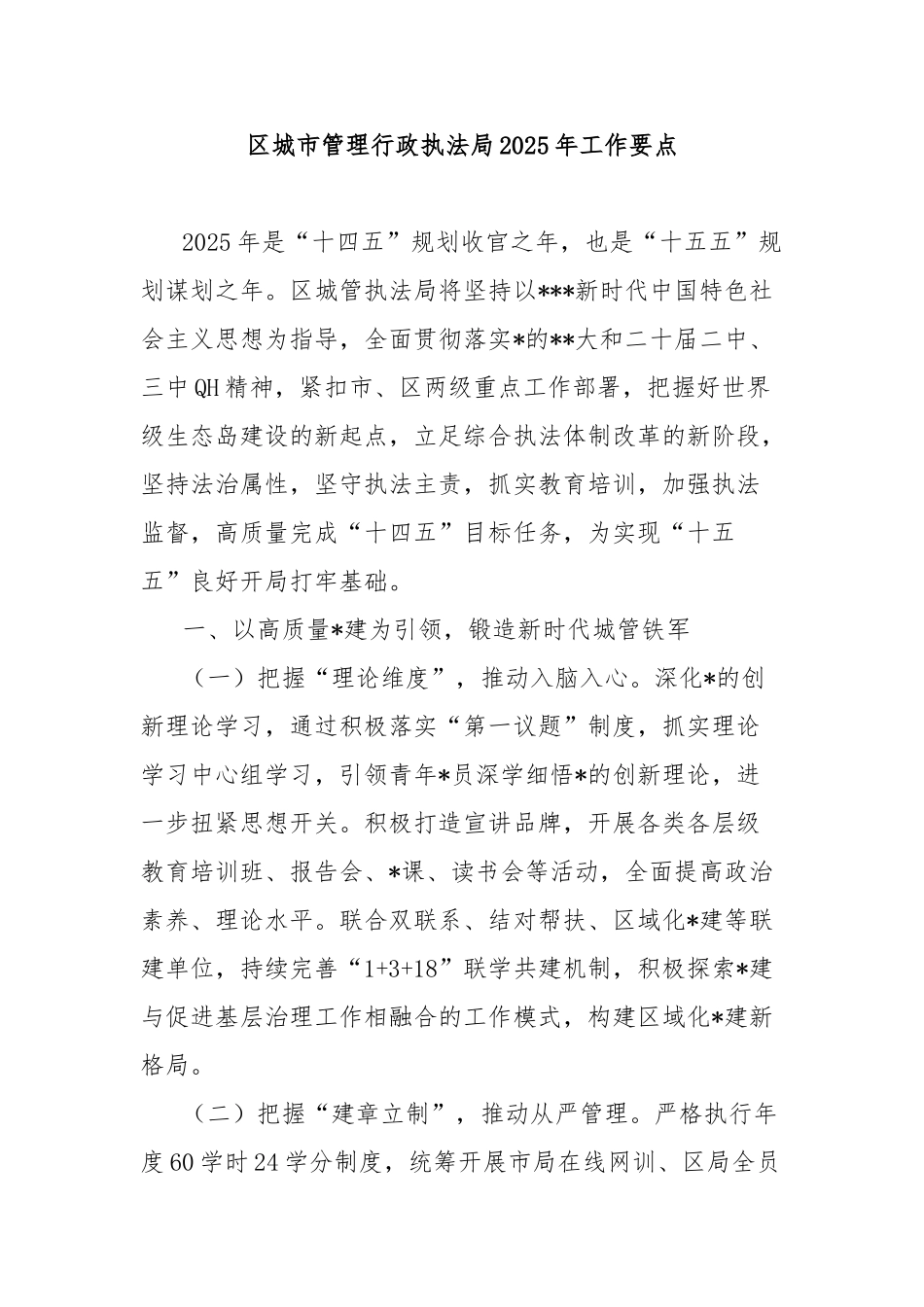 区城市管理行政执法局2025年工作要点

2025年是“十四五”规划收官之年，也是“十五五”规划谋划之年。区城管执法局将坚持以***新时代中国特色社会主义思想为指导，全面贯彻落实*的**大和二十届二中、三中QH精神，紧扣市、区两级重点工作部署，把握好世界级生态岛建设的新起点，立足综合执法体制改革的新阶段，坚持法治属性，坚守执法主责，抓实教育培训，加强执法监督，高质量完成“十四五”目标任务，为实现“十五五”良好开局打牢基础。

一、以高质量*建为引领，锻造新时代城管铁军

（一）把握“理论维度”，推动入脑入心。深化*的创新理论学习，通过积极落实“第一议题”制度，抓实理论学习中心组学习，引领青年*员深学细悟*的创新理论，进一步扭紧思想开关。积极打造宣讲品牌，开展各类各层级教育培训班、报告会、*课、读书会等活动，全面提高政治素养、理论水平。联合双联系、结对帮扶、区域化*建等联建单位，持续完善“1+3+18”联学共建机制，积极探索*建与促进基层治理工作相融合的工作模式，构建区域化*建新格局。

（二）把握“建章立制”，推动从严管理。严格执行年度60学时24学分制度，统筹开展市局在线网训、区局全员